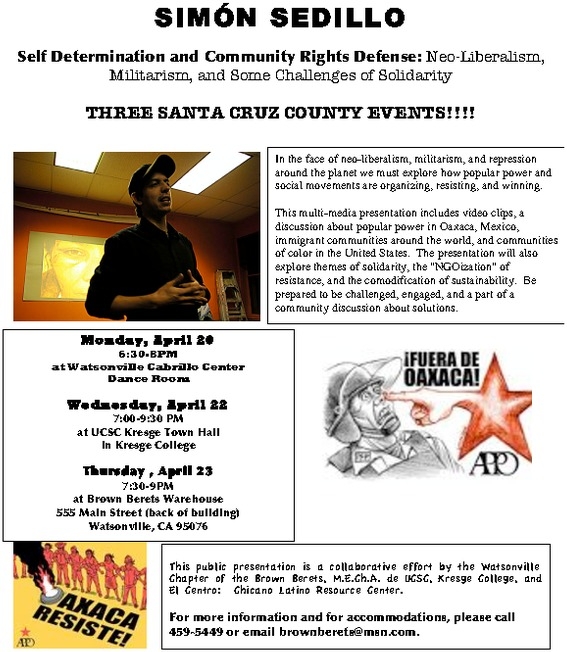 SIMÓN SEDILLO

Self Determination and Community Rights Defense: Neo-Liberalism, Militarism, and Some Challenges of Solidarity

THREE SANTA CRUZ COUNTY EVENTS!!!!

In the face of neo-liberalism, militarism, and repression around the planet we must explore how popular power and social movements are organizing, resisting, and winning.

This multi-media presentation includes video clips, a discussion about popular power in Oaxaca, Mexico, immigrant communities around the world, and communities of color in the United States. The presentation will also explore themes of solidarity, the "NGOization" of resistance, and the comodification of sustainability. Be prepared to be challenged, engaged, and a part of a community discussion about solutions.

Monday, April 20
6:30-8PM
at Watsonville Cabrillo Center
Dance Room

Wednesday, April 22
7:00-9:30 PM
at UCSC Kresge Town Hall
in Kresge College

Thursday , April 23
7:30-9PM
at Brown Berets Warehouse
555 Main Street (back of building)
Watsonville, CA 95076

¡FUERA DE OAXACA!

APPO

OAXACA RESISTE!

APPO

This public presentation is a collaborative effort by the Watsonville Chapter of the Brown Berets, M.E.Ch.A. de UCSC, Kresge College, and El Centro: Chicano Latino Resource Center.

For more information and for accommodations, please call 459-5449 or email brownberets@msn.com.